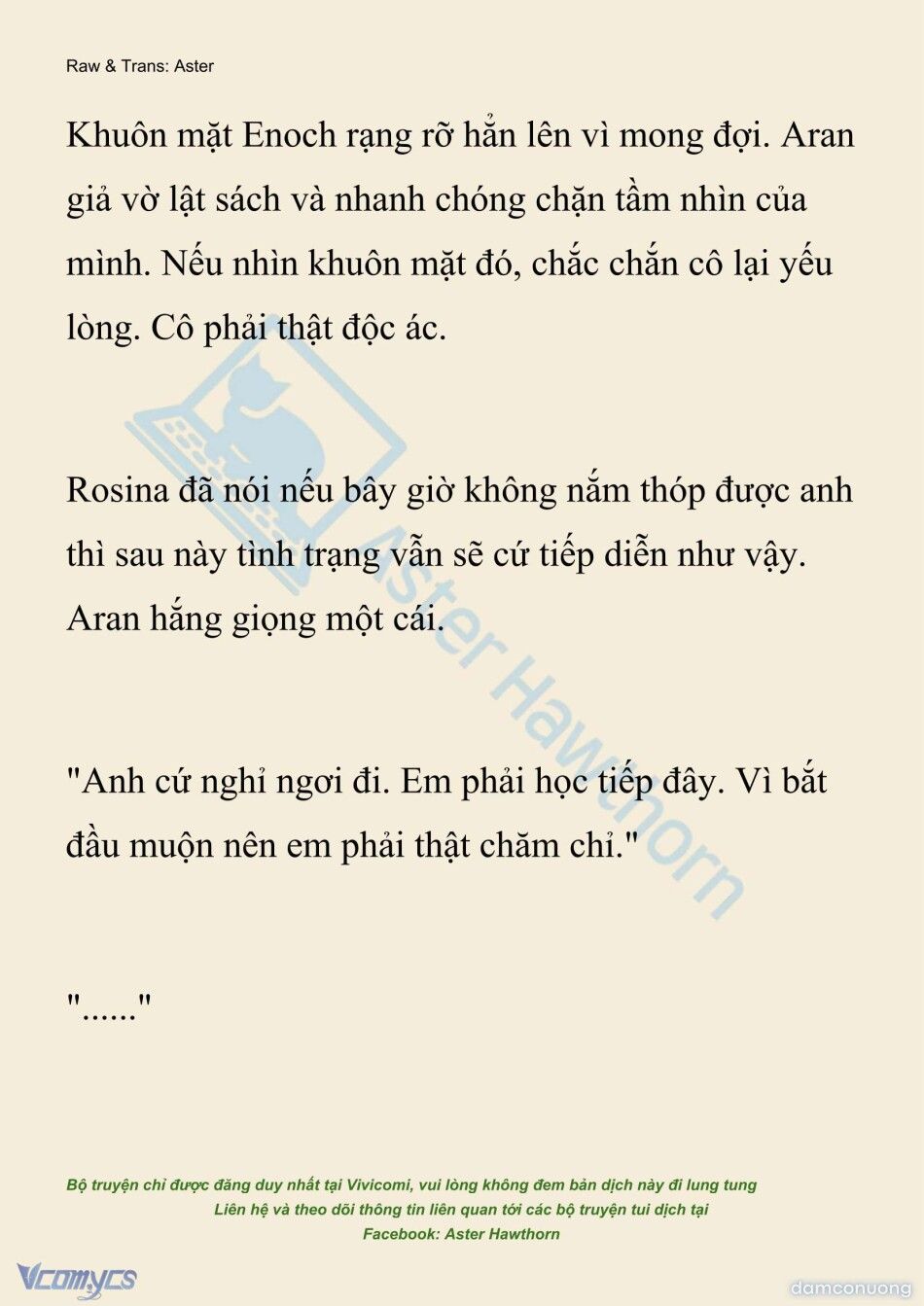 Raw & Trans: Aster

Khuôn mặt Enoch rạng rỡ hẳn lên vì mong đợi. Aran giả vờ lật sách và nhanh chóng chặn tầm nhìn của mình. Nếu nhìn khuôn mặt đó, chắc chắn cô lại yếu lòng. Cô phải thật độc ác.

Rosina đã nói nếu bây giờ không nắm thóp được anh thì sau này tình trạng vẫn sẽ cứ tiếp diễn như vậy. Aran hắng giọng một cái.

"Anh cứ nghỉ ngơi đi. Em phải học tiếp đây. Vì bắt đầu muộn nên em phải thật chăm chỉ."

"......"

Aster Hawthorn

Bộ truyện chỉ được đăng duy nhất tại Vivicomi, vui lòng không đem bản dịch này đi lung tung
Liên hệ và theo dõi thông tin liên quan tới các bộ truyện tui dịch tại
Facebook: Aster Hawthorn

Vcomycs

damconuong